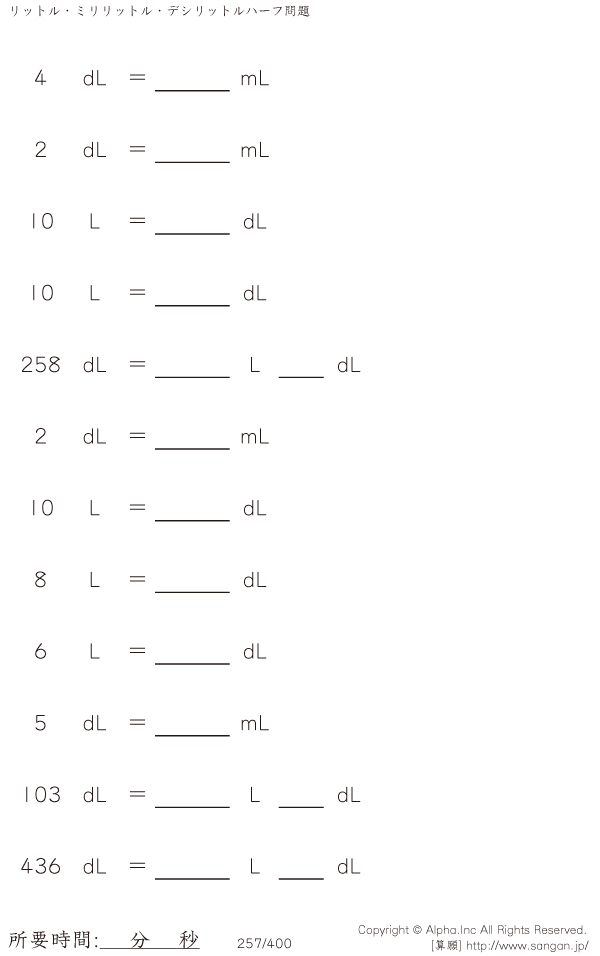 リットル・ミリリットル・デシリットルハーフ問題

4 dL = ____ mL

2 dL = ____ mL

10 L = ____ dL

10 L = ____ dL

258 dL = ____ L ____ dL

2 dL = ____ mL

10 L = ____ dL

8 L = ____ dL

6 L = ____ dL

5 dL = ____ mL

103 dL = ____ L ____ dL

436 dL = ____ L ____ dL

所要時間:____分____秒

257/400

Copyright © Alpha.Inc All Rights Reserved.
[算願] http://www.sangan.jp/